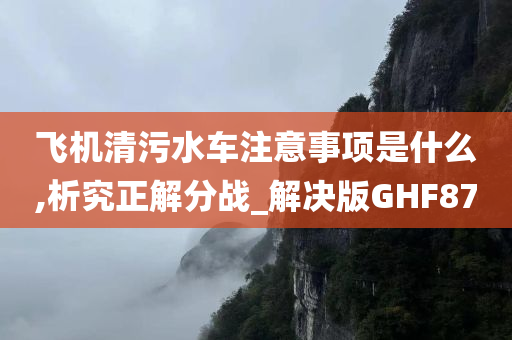 飞机清污水车注意事项是什么,析究正解分战_解决版GHF87